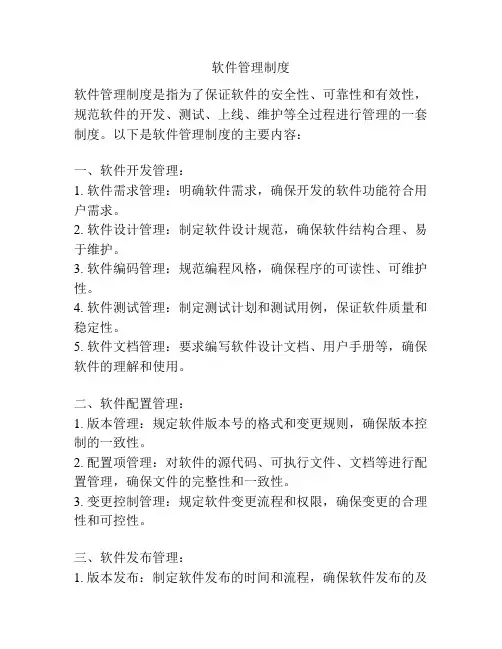 软件管理制度

软件管理制度是指为了保证软件的安全性、可靠性和有效性，规范软件的开发、测试、上线、维护等全过程进行管理的一套制度。以下是软件管理制度的主要内容：

一、软件开发管理：
1. 软件需求管理：明确软件需求，确保开发的软件功能符合用户需求。
2. 软件设计管理：制定软件设计规范，确保软件结构合理、易于维护。
3. 软件编码管理：规范编程风格，确保程序的可读性、可维护性。
4. 软件测试管理：制定测试计划和测试用例，保证软件质量和稳定性。
5. 软件文档管理：要求编写软件设计文档、用户手册等，确保软件的理解和使用。

二、软件配置管理：
1. 版本管理：规定软件版本号的格式和变更规则，确保版本控制的一致性。
2. 配置项管理：对软件的源代码、可执行文件、文档等进行配置管理，确保文件的完整性和一致性。
3. 变更控制管理：规定软件变更流程和权限，确保变更的合理性和可控性。

三、软件发布管理：
1. 版本发布：制定软件发布的时间和流程，确保软件发布的及